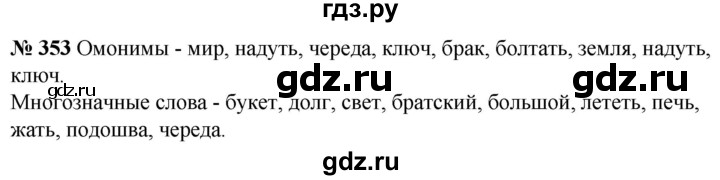 гдз.ру

№ 353 Омонимы - мир, надуть, череда, ключ, брак, болтать, земля, надуть, ключ.

gdz.ru gdz.ru

gdz.ru

Многозначные слова - букет, долг, свет, братский, большой, лететь, печь, жать, подошва, череда.

gdz.ru